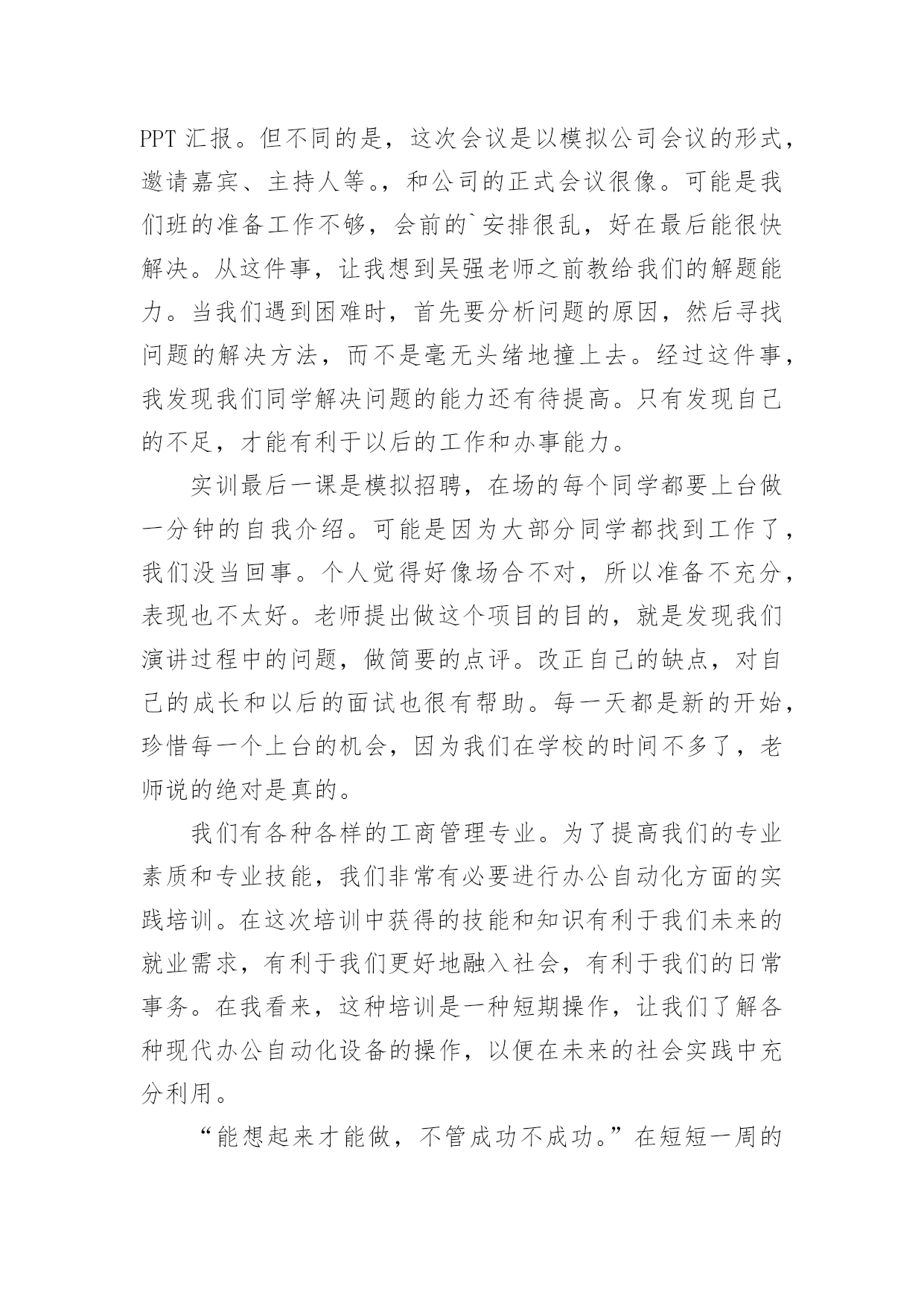 PPT 汇报。但不同的是，这次会议是以模拟公司会议的形式，邀请嘉宾、主持人等。，和公司的正式会议很像。可能是我们班的准备工作不够，会前的`安排很乱，好在最后能很快解决。从这件事，让我想到吴强老师之前教给我们的解题能力。当我们遇到困难时，首先要分析问题的原因，然后寻找问题的解决方法，而不是毫无头绪地撞上去。经过这件事，我发现我们同学解决问题的能力还有待提高。只有发现自己的不足，才能有利于以后的工作和办事能力。

实训最后一课是模拟招聘，在场的每个同学都要上台做一分钟的自我介绍。可能是因为大部分同学都找到工作了，我们没当回事。个人觉得好像场合不对，所以准备不充分，表现也不太好。老师提出做这个项目的目的，就是发现我们演讲过程中的问题，做简要的点评。改正自己的缺点，对自己的成长和以后的面试也很有帮助。每一天都是新的开始，珍惜每一个上台的机会，因为我们在学校的时间不多了，老师说的绝对是真的。

我们有各种各样的工商管理专业。为了提高我们的专业素质和专业技能，我们非常有必要进行办公自动化方面的实践培训。在这次培训中获得的技能和知识有利于我们未来的就业需求，有利于我们更好地融入社会，有利于我们的日常事务。在我看来，这种培训是一种短期操作，让我们了解各种现代办公自动化设备的操作，以便在未来的社会实践中充分利用。

“能想起来才能做，不管成功不成功。”在短短一周的